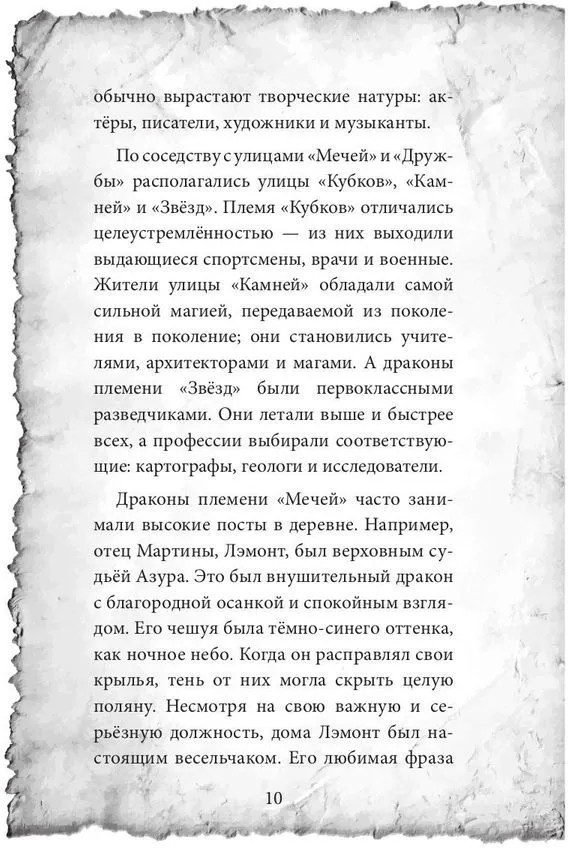 обычно вырастают творческие натуры: актёры, писатели, художники и музыканты.

По соседству с улицами «Мечей» и «Дружбы» располагались улицы «Кубков», «Камней» и «Звёзд». Племя «Кубков» отличались целеустремлённостью — из них выходили выдающиеся спортсмены, врачи и военные. Жители улицы «Камней» обладали самой сильной магией, передаваемой из поколения в поколение; они становились учителями, архитекторами и магами. А драконы племени «Звёзд» были первоклассными разведчиками. Они летали выше и быстрее всех, а профессии выбирали соответствующие: картографы, геологи и исследователи.

Драконы племени «Мечей» часто занимали высокие посты в деревне. Например, отец Мартины, Лэмонт, был верховным судьёй Азура. Это был внушительный дракон с благородной осанкой и спокойным взглядом. Его чешуя была тёмно-синего оттенка, как ночное небо. Когда он расправлял свои крылья, тень от них могла скрыть целую поляну. Несмотря на свою важную и серьёзную должность, дома Лэмонт был настоящим весельчаком. Его любимая фраза

10